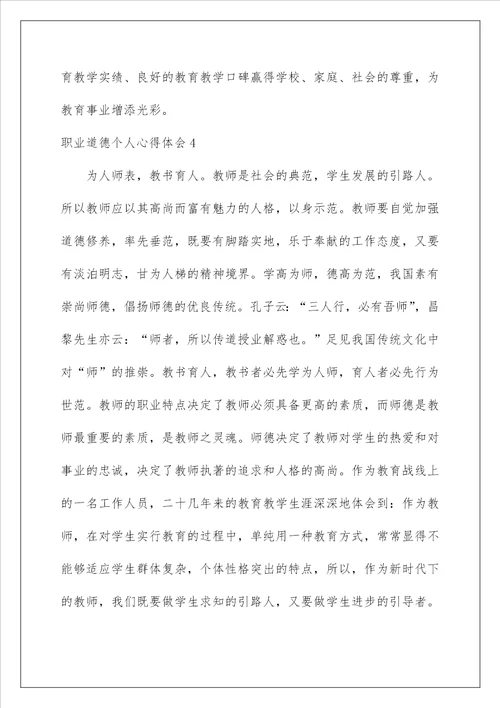 育教学实绩、良好的教育教学口碑赢得学校、家庭、社会的尊重，为教育事业增添光彩。

职业道德个人心得体会4

为人师表，教书育人。教师是社会的典范，学生发展的引路人。所以教师应以其高尚而富有魅力的人格，以身示范。教师要自觉加强道德修养，率先垂范，既要有脚踏实地，乐于奉献的工作态度，又要有淡泊明志，甘为人梯的精神境界。学高为师，德高为范，我国素有崇尚师德，倡扬师德的优良传统。孔子云：“三人行，必有吾师”，昌黎先生亦云：“师者，所以传道授业解惑也。”足见我国传统文化中对“师”的推崇。教书育人，教书者必先学为人师，育人者必先行为世范。教师的职业特点决定了教师必须具备更高的素质，而师德是教师最重要的素质，是教师之灵魂。师德决定了教师对学生的热爱和对事业的忠诚，决定了教师执著的追求和人格的高尚。作为教育战线上的一名工作人员，二十几年来的教育教学生涯深深地体会到：作为教师，在对学生实行教育的过程中，单纯用一种教育方式，常常显得不能够适应学生群体复杂，个体性格突出的特点，所以，作为新时代下的教师，我们既要做学生求知的引路人，又要做学生进步的引导者。